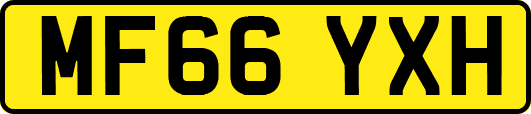 MF66 YXH